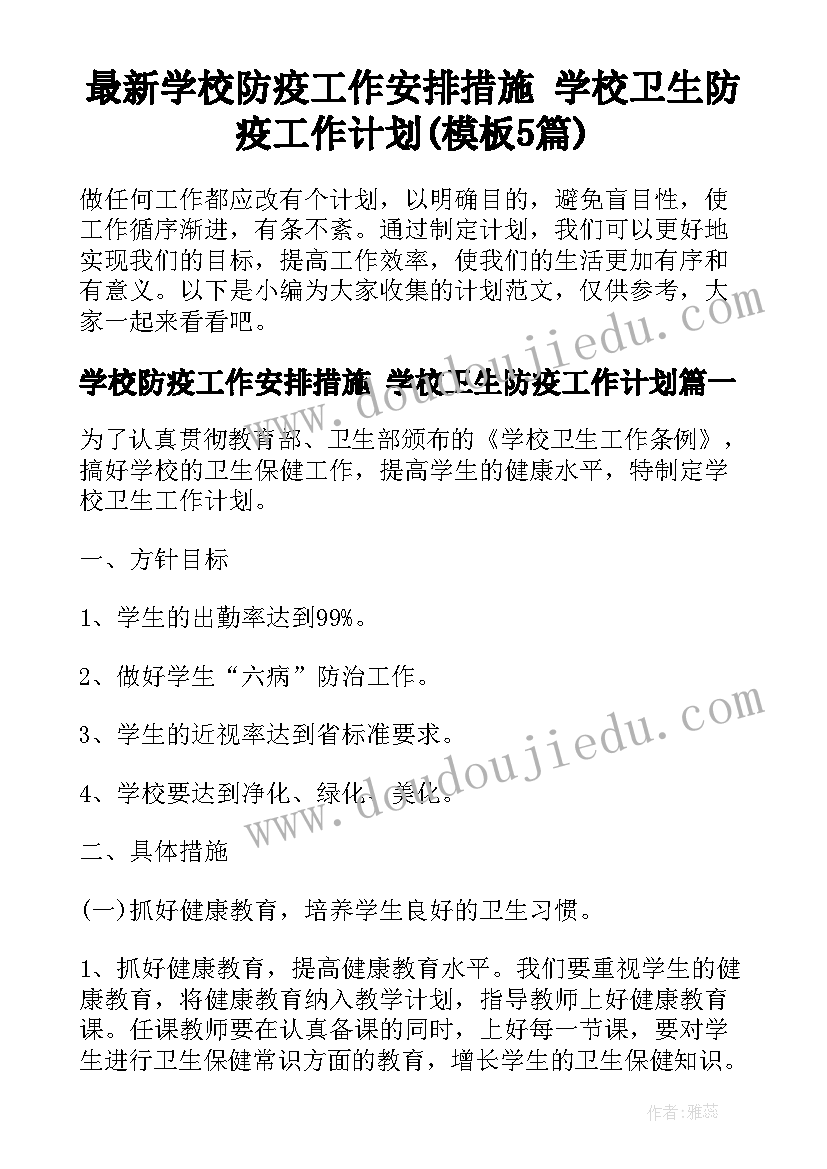 最新学校防疫工作安排措施 学校卫生防疫工作计划(模板5篇)

做任何工作都应改有个计划，以明确目的，避免盲目性，使工作循序渐进，有条不紊。通过制定计划，我们可以更好地实现我们的目标，提高工作效率，使我们的生活更加有序和有意义。以下是小编为大家收集的计划范文，仅供参考，大家一起来看看吧。

学校防疫工作安排措施 学校卫生防疫工作计划篇一

为了认真贯彻教育部、卫生部颁布的《学校卫生工作条例》，搞好学校的卫生保健工作，提高学生的健康水平，特制定学校卫生工作计划。

一、方针目标

1、学生的出勤率达到99%。

2、做好学生“六病”防治工作。

3、学生的近视率达到省标准要求。

4、学校要达到净化、绿化、美化。

二、具体措施

(一)抓好健康教育，培养学生良好的卫生习惯。

1、抓好健康教育，提高健康教育水平。我们要重视学生的健康教育，将健康教育纳入教学计划，指导教师上好健康教育课。任课教师要在认真备课的同时，上好每一节课，要对学生进行卫生保健常识方面的教育，增长学生的卫生保健知识。

www.doudoujiedu.com

www.doudoujiedu.com

作者：雅蕊